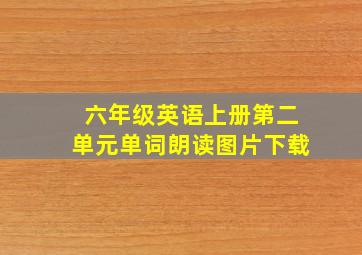 六年级英语上册第二单元单词朗读图片下载